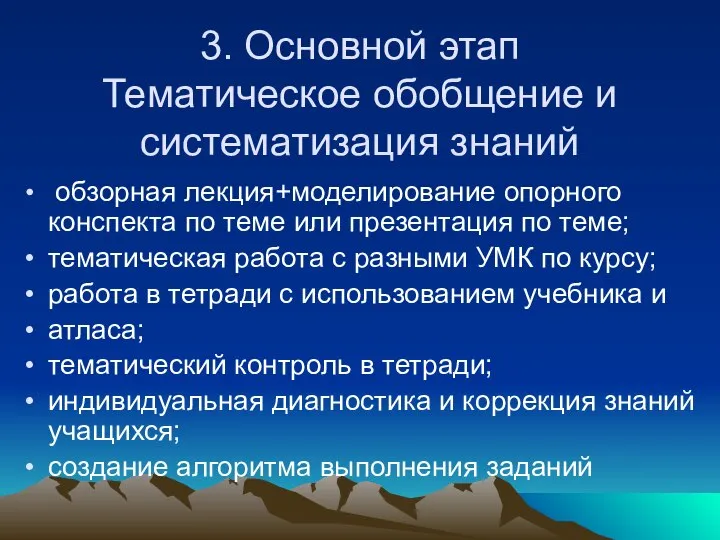 3. Основной этап
Тематическое обобщение и систематизация знаний

• обзорная лекция+моделирование опорного конспекта по теме или презентация по теме;
• тематическая работа с разными УМК по курсу;
• работа в тетради с использованием учебника и
• атласа;
• тематический контроль в тетради;
• индивидуальная диагностика и коррекция знаний учащихся;
• создание алгоритма выполнения заданий